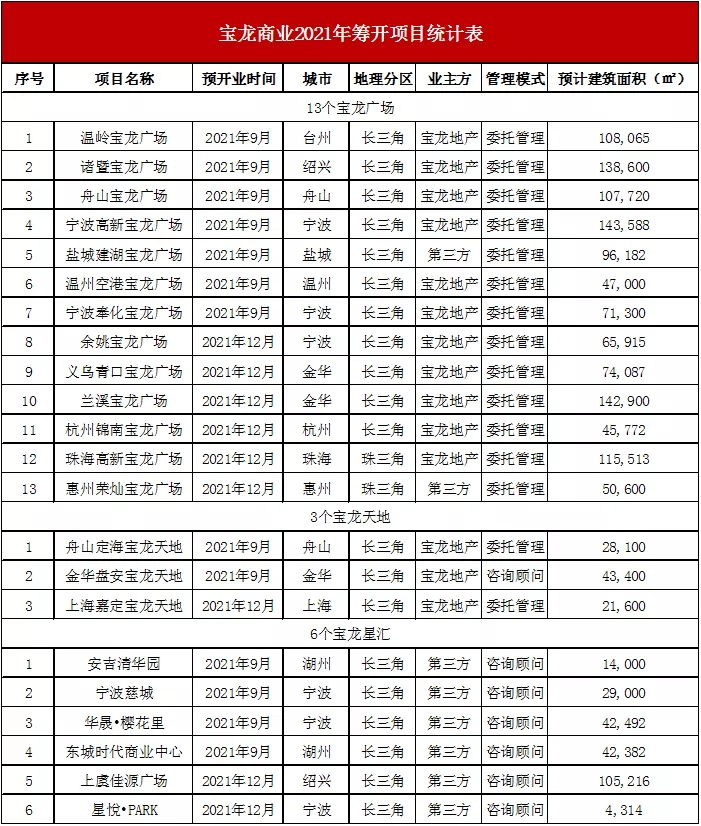 宝龙商业2021年筹开项目统计表

| 序号 | 项目名称 | 预开业时间 | 城市 | 地理分区 | 业主方 | 管理模式 | 预计建筑面积（㎡） |
|---|---|---|---|---|---|---|---|
| 13个宝龙广场 | | | | | | | |
| 1 | 温岭宝龙广场 | 2021年9月 | 台州 | 长三角 | 宝龙地产 | 委托管理 | 108,065 |
| 2 | 诸暨宝龙广场 | 2021年9月 | 绍兴 | 长三角 | 宝龙地产 | 委托管理 | 138,600 |
| 3 | 舟山宝龙广场 | 2021年9月 | 舟山 | 长三角 | 宝龙地产 | 委托管理 | 107,720 |
| 4 | 宁波高新宝龙广场 | 2021年9月 | 宁波 | 长三角 | 宝龙地产 | 委托管理 | 143,588 |
| 5 | 盐城建湖宝龙广场 | 2021年9月 | 盐城 | 长三角 | 第三方 | 委托管理 | 96,182 |
| 6 | 温州空港宝龙广场 | 2021年9月 | 温州 | 长三角 | 宝龙地产 | 委托管理 | 47,000 |
| 7 | 宁波奉化宝龙广场 | 2021年9月 | 宁波 | 长三角 | 宝龙地产 | 委托管理 | 71,300 |
| 8 | 余姚宝龙广场 | 2021年12月 | 宁波 | 长三角 | 宝龙地产 | 委托管理 | 65,915 |
| 9 | 义乌青口宝龙广场 | 2021年12月 | 金华 | 长三角 | 宝龙地产 | 委托管理 | 74,087 |
| 10 | 兰溪宝龙广场 | 2021年12月 | 金华 | 长三角 | 宝龙地产 | 委托管理 | 142,900 |
| 11 | 杭州锦南宝龙广场 | 2021年12月 | 杭州 | 长三角 | 宝龙地产 | 委托管理 | 45,772 |
| 12 | 珠海高新宝龙广场 | 2021年12月 | 珠海 | 珠三角 | 宝龙地产 | 委托管理 | 115,513 |
| 13 | 惠州荣灿宝龙广场 | 2021年12月 | 惠州 | 珠三角 | 第三方 | 委托管理 | 50,600 |
| 3个宝龙天地 | | | | | | | |
| 1 | 舟山定海宝龙天地 | 2021年9月 | 舟山 | 长三角 | 宝龙地产 | 委托管理 | 28,100 |
| 2 | 金华盘安宝龙天地 | 2021年9月 | 金华 | 长三角 | 宝龙地产 | 咨询顾问 | 43,400 |
| 3 | 上海嘉定宝龙天地 | 2021年12月 | 上海 | 长三角 | 宝龙地产 | 委托管理 | 21,600 |
| 6个宝龙星汇 | | | | | | | |
| 1 | 安吉清华园 | 2021年9月 | 湖州 | 长三角 | 第三方 | 咨询顾问 | 14,000 |
| 2 | 宁波慈城 | 2021年9月 | 宁波 | 长三角 | 第三方 | 咨询顾问 | 29,000 |
| 3 | 华晟•樱花里 | 2021年9月 | 宁波 | 长三角 | 第三方 | 咨询顾问 | 42,492 |
| 4 | 东城时代商业中心 | 2021年9月 | 湖州 | 长三角 | 第三方 | 咨询顾问 | 42,382 |
| 5 | 上虞佳源广场 | 2021年12月 | 绍兴 | 长三角 | 第三方 | 咨询顾问 | 105,216 |
| 6 | 星悦•PARK | 2021年12月 | 宁波 | 长三角 | 第三方 | 咨询顾问 | 4,314 |